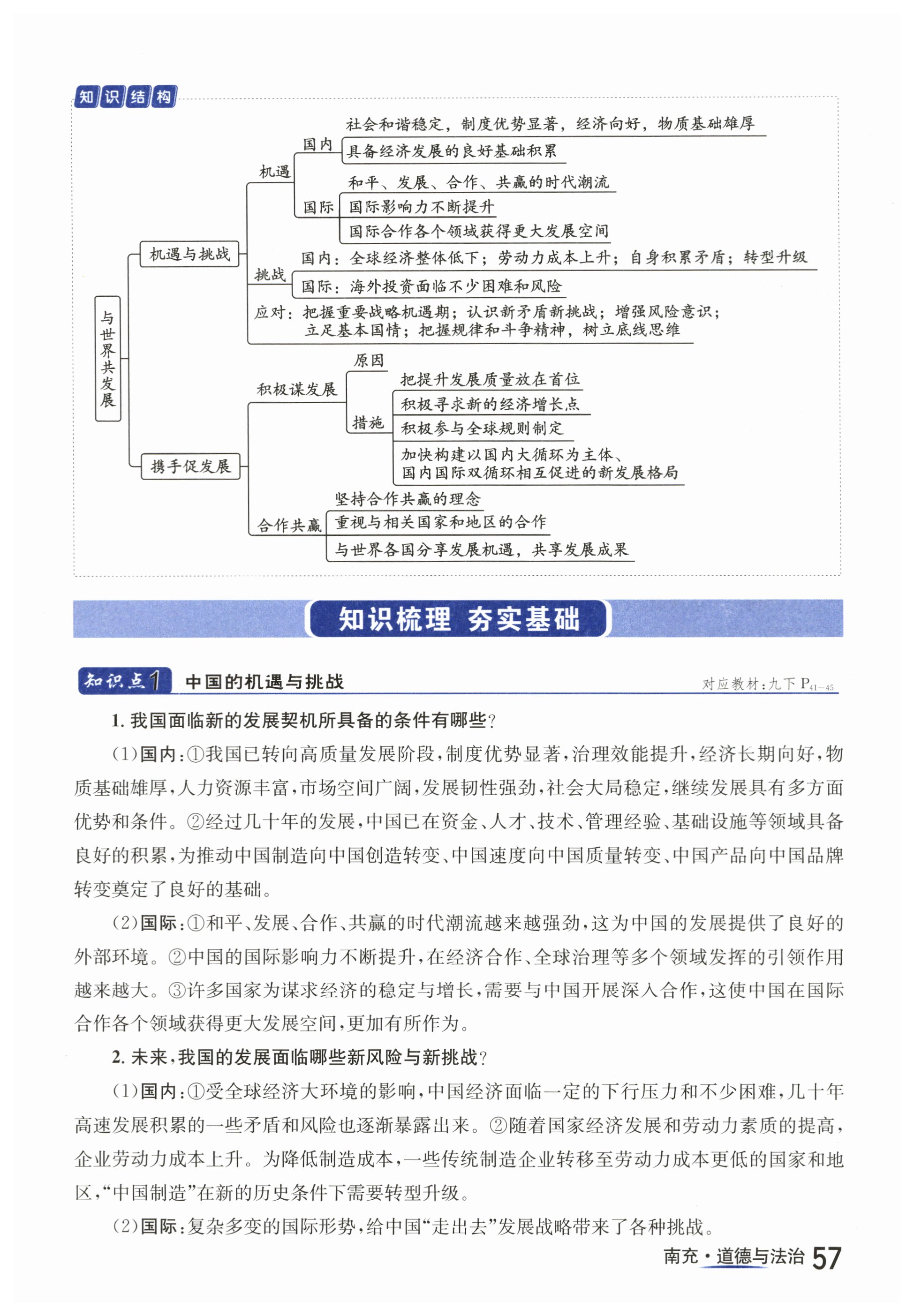 知识结构

与世界共发展

机遇与挑战

机遇

国内

社会和谐稳定，制度优势显著，经济向好，物质基础雄厚

具备经济发展的良好基础积累

国际

和平、发展、合作、共赢的时代潮流

国际影响力不断提升

国际合作各个领域获得更大发展空间

挑战

国内：全球经济整体低下；劳动力成本上升；自身积累矛盾；转型升级

国际：海外投资面临不少困难和风险

应对：把握重要战略机遇期；认识新矛盾新挑战；增强风险意识；立足基本国情；把握规律和斗争精神，树立底线思维

携手促发展

积极谋发展

原因

措施

把提升发展质量放在首位

积极寻求新的经济增长点

积极参与全球规则制定

加快构建以国内大循环为主体、国内国际双循环相互促进的新发展格局

合作共赢

坚持合作共赢的理念

重视与相关国家和地区的合作

与世界各国分享发展机遇，共享发展成果

知识梳理 夯实基础

知识点1 中国的机遇与挑战 对应教材：九下 $P_{41-45}$

1. 我国面临新的发展契机所具备的条件有哪些？

（1）国内：①我国已转向高质量发展阶段，制度优势显著，治理效能提升，经济长期向好，物质基础雄厚，人力资源丰富，市场空间广阔，发展韧性强劲，社会大局稳定，继续发展具有多方面优势和条件。②经过几十年的发展，中国已在资金、人才、技术、管理经验、基础设施等领域具备良好的积累，为推动中国制造向中国创造转变、中国速度向中国质量转变、中国产品向中国品牌转变奠定了良好的基础。

（2）国际：①和平、发展、合作、共赢的时代潮流越来越强劲，这为中国的发展提供了良好的外部环境。②中国的国际影响力不断提升，在经济合作、全球治理等多个领域发挥的引领作用越来越大。③许多国家为谋求经济的稳定与增长，需要与中国开展深入合作，这使中国在国际合作各个领域获得更大发展空间，更加有所作为。

2. 未来，我国的发展面临哪些新风险与新挑战？

（1）国内：①受全球经济大环境的影响，中国经济面临一定的下行压力和不少困难，几十年高速发展积累的一些矛盾和风险也逐渐暴露出来。②随着国家经济发展和劳动力素质的提高，企业劳动力成本上升。为降低制造成本，一些传统制造企业转移至劳动力成本更低的国家和地区，“中国制造”在新的历史条件下需要转型升级。

（2）国际：复杂多变的国际形势，给中国“走出去”发展战略带来了各种挑战。

南充·道德与法治 57